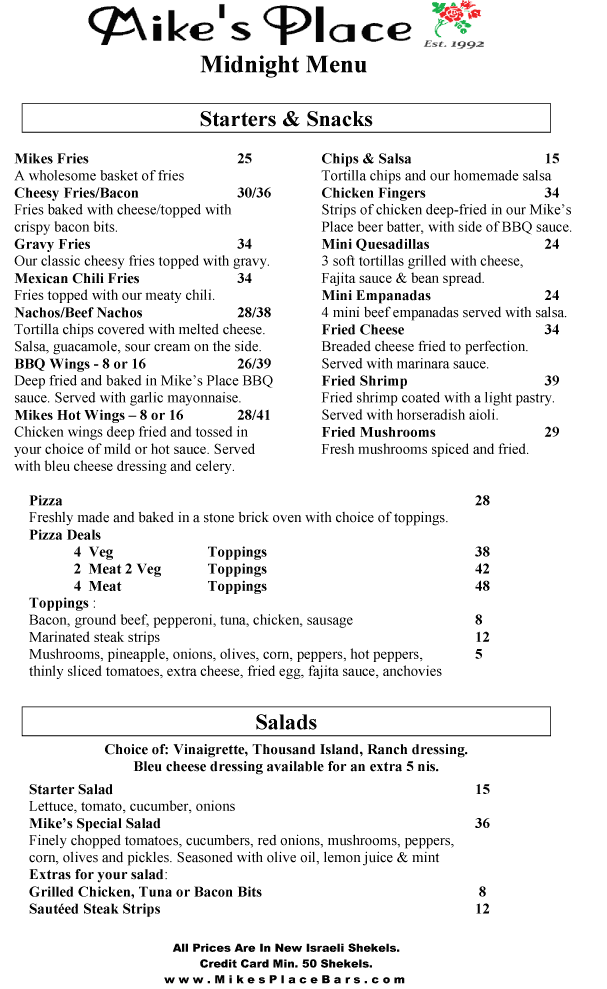 Mike's Place
Est. 1992
Midnight Menu

Starters & Snacks

Mikes Fries 25
A wholesome basket of fries
Cheesy Fries/Bacon 30/36
Fries baked with cheese/topped with crispy bacon bits.
Gravy Fries 34
Our classic cheesy fries topped with gravy.
Mexican Chili Fries 34
Fries topped with our meaty chili.
Nachos/Beef Nachos 28/38
Tortilla chips covered with melted cheese. Salsa, guacamole, sour cream on the side.
BBQ Wings - 8 or 16 26/39
Deep fried and baked in Mike's Place BBQ sauce. Served with garlic mayonnaise.
Mikes Hot Wings – 8 or 16 28/41
Chicken wings deep fried and tossed in your choice of mild or hot sauce. Served with bleu cheese dressing and celery.

Chips & Salsa 15
Tortilla chips and our homemade salsa
Chicken Fingers 34
Strips of chicken deep-fried in our Mike's Place beer batter, with side of BBQ sauce.
Mini Quesadillas 24
3 soft tortillas grilled with cheese, Fajita sauce & bean spread.
Mini Empanadas 24
4 mini beef empanadas served with salsa.
Fried Cheese 34
Breaded cheese fried to perfection. Served with marinara sauce.
Fried Shrimp 39
Fried shrimp coated with a light pastry. Served with horseradish aioli.
Fried Mushrooms 29
Fresh mushrooms spiced and fried.

Pizza 28
Freshly made and baked in a stone brick oven with choice of toppings.
Pizza Deals
4 Veg Toppings 38
2 Meat 2 Veg Toppings 42
4 Meat Toppings 48
Toppings :
Bacon, ground beef, pepperoni, tuna, chicken, sausage 8
Marinated steak strips 12
Mushrooms, pineapple, onions, olives, corn, peppers, hot peppers, thinly sliced tomatoes, extra cheese, fried egg, fajita sauce, anchovies 5

Salads

Choice of: Vinaigrette, Thousand Island, Ranch dressing.
Bleu cheese dressing available for an extra 5 nis.

Starter Salad 15
Lettuce, tomato, cucumber, onions
Mike's Special Salad 36
Finely chopped tomatoes, cucumbers, red onions, mushrooms, peppers, corn, olives and pickles. Seasoned with olive oil, lemon juice & mint
Extras for your salad:
Grilled Chicken, Tuna or Bacon Bits 8
Sautéed Steak Strips 12

All Prices Are In New Israeli Shekels.
Credit Card Min. 50 Shekels.
www.MikesPlaceBars.com